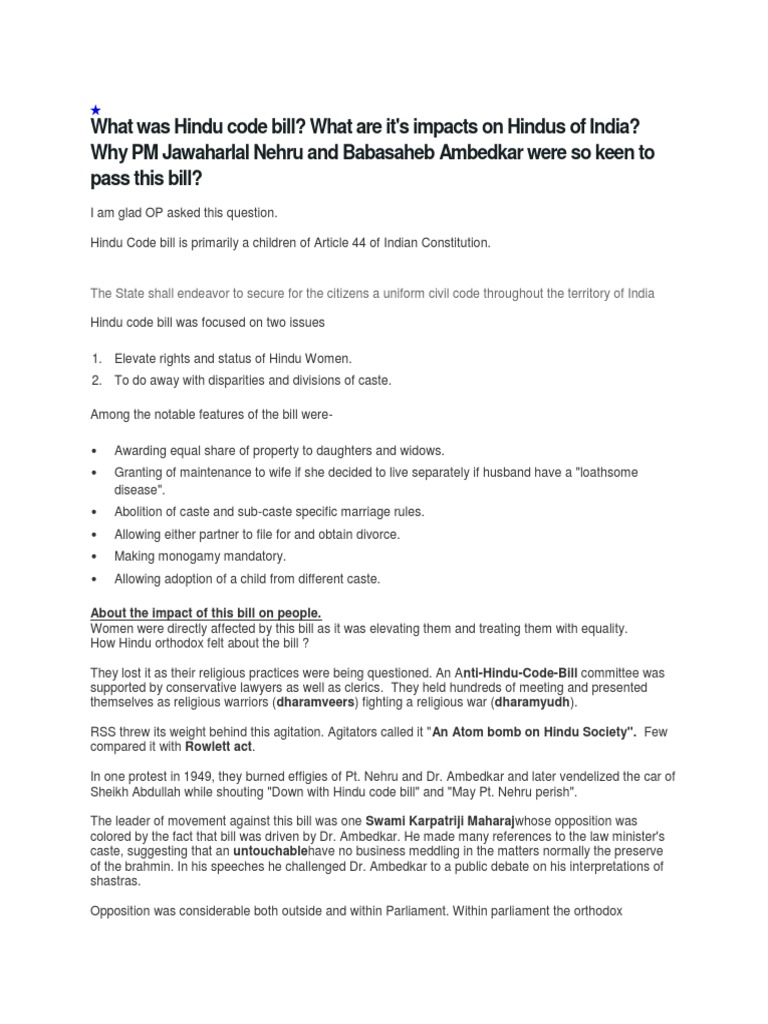 ★
What was Hindu code bill? What are it's impacts on Hindus of India? Why PM Jawaharlal Nehru and Babasaheb Ambedkar were so keen to pass this bill?

I am glad OP asked this question.

Hindu Code bill is primarily a children of Article 44 of Indian Constitution.

The State shall endeavor to secure for the citizens a uniform civil code throughout the territory of India

Hindu code bill was focused on two issues

1. Elevate rights and status of Hindu Women.
2. To do away with disparities and divisions of caste.

Among the notable features of the bill were-

• Awarding equal share of property to daughters and widows.
• Granting of maintenance to wife if she decided to live separately if husband have a "loathsome disease".
• Abolition of caste and sub-caste specific marriage rules.
• Allowing either partner to file for and obtain divorce.
• Making monogamy mandatory.
• Allowing adoption of a child from different caste.

About the impact of this bill on people.
Women were directly affected by this bill as it was elevating them and treating them with equality.
How Hindu orthodox felt about the bill ?

They lost it as their religious practices were being questioned. An Anti-Hindu-Code-Bill committee was supported by conservative lawyers as well as clerics. They held hundreds of meeting and presented themselves as religious warriors (dharamveers) fighting a religious war (dharamyudh).

RSS threw its weight behind this agitation. Agitators called it "An Atom bomb on Hindu Society". Few compared it with Rowlett act.

In one protest in 1949, they burned effigies of Pt. Nehru and Dr. Ambedkar and later vendelized the car of Sheikh Abdullah while shouting "Down with Hindu code bill" and "May Pt. Nehru perish".

The leader of movement against this bill was one Swami Karpatriji Maharajwhose opposition was colored by the fact that bill was driven by Dr. Ambedkar. He made many references to the law minister's caste, suggesting that an untouchablehave no business meddling in the matters normally the preserve of the brahmin. In his speeches he challenged Dr. Ambedkar to a public debate on his interpretations of shastras.

Opposition was considerable both outside and within Parliament. Within parliament the orthodox